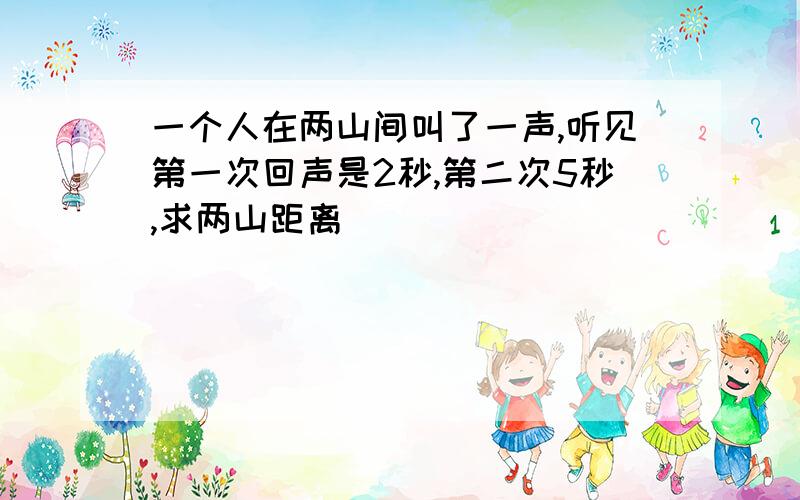 一个人在两山间叫了一声,听见第一次回声是2秒,第二次5秒,求两山距离

1
2
?
B
+
C
1